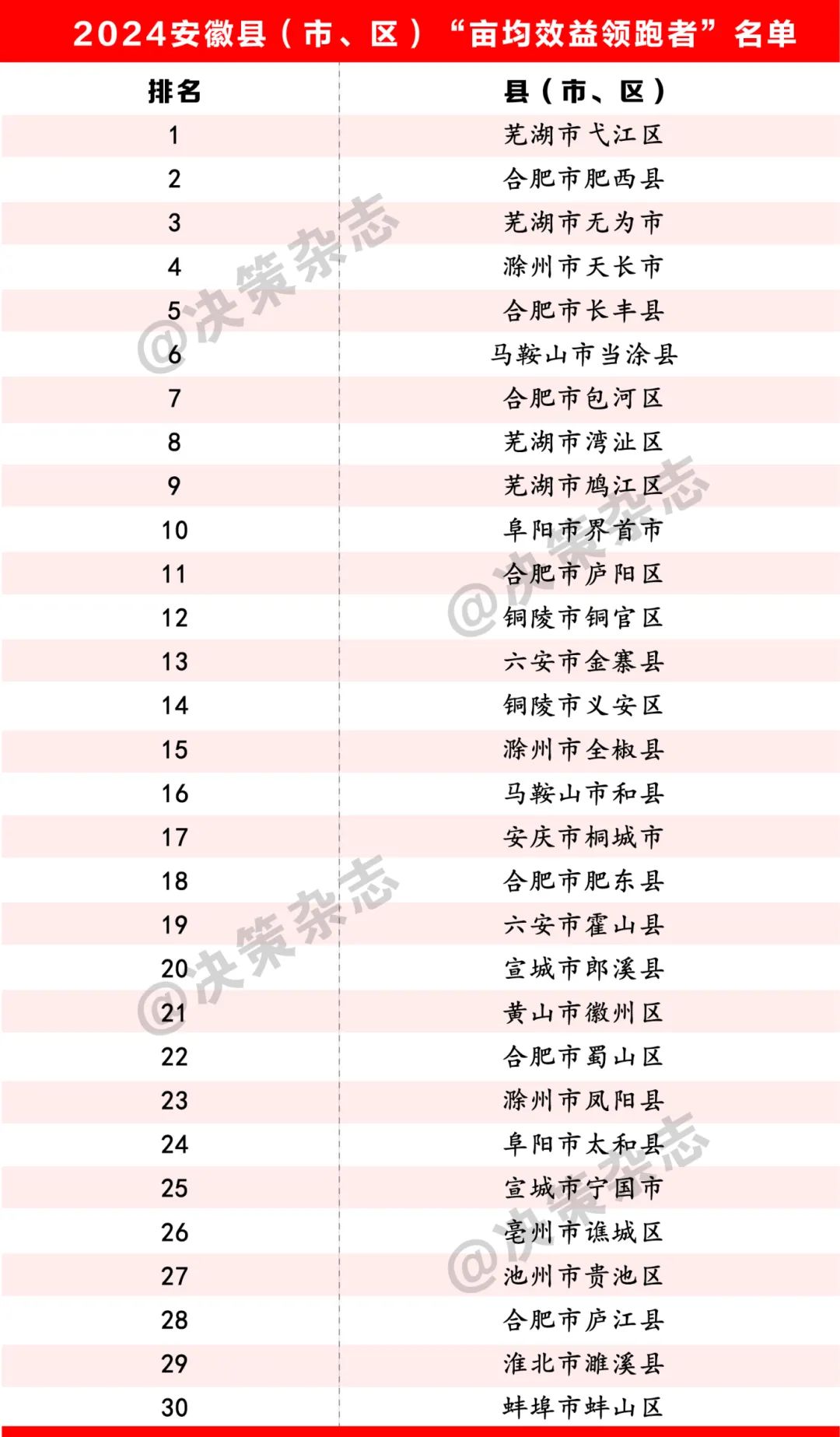 2024安徽县（市、区）“亩均效益领跑者”名单

| 排名 | 县（市、区） |
|---|---|
| 1 | 芜湖市弋江区 |
| 2 | 合肥市肥西县 |
| 3 | 芜湖市无为市 |
| 4 | 滁州市天长市 |
| 5 | 合肥市长丰县 |
| 6 | 马鞍山市当涂县 |
| 7 | 合肥市包河区 |
| 8 | 芜湖市湾沚区 |
| 9 | 芜湖市鸠江区 |
| 10 | 阜阳市界首市 |
| 11 | 合肥市庐阳区 |
| 12 | 铜陵市铜官区 |
| 13 | 六安市金寨县 |
| 14 | 铜陵市义安区 |
| 15 | 滁州市全椒县 |
| 16 | 马鞍山市和县 |
| 17 | 安庆市桐城市 |
| 18 | 合肥市肥东县 |
| 19 | 六安市霍山县 |
| 20 | 宣城市郎溪县 |
| 21 | 黄山市徽州区 |
| 22 | 合肥市蜀山区 |
| 23 | 滁州市凤阳县 |
| 24 | 阜阳市太和县 |
| 25 | 宣城市宁国市 |
| 26 | 亳州市谯城区 |
| 27 | 池州市贵池区 |
| 28 | 合肥市庐江县 |
| 29 | 淮北市濉溪县 |
| 30 | 蚌埠市蚌山区 |

@决策杂志